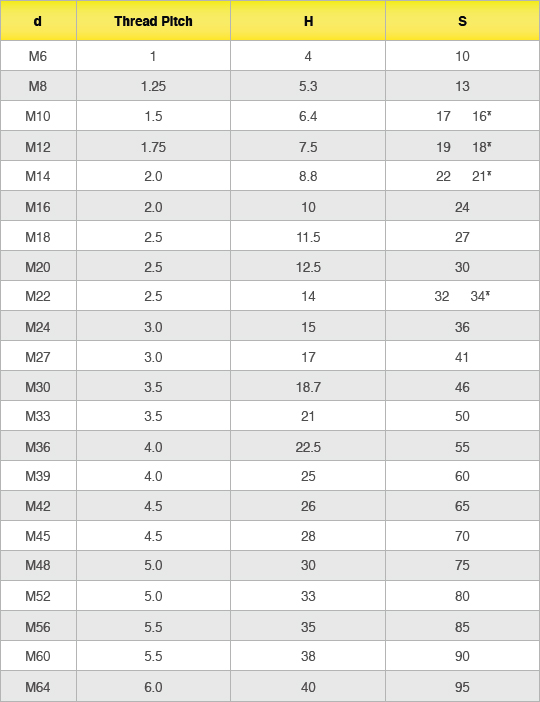 | d | Thread Pitch | H | S |
|---|---|---|---|
| M6 | 1 | 4 | 10 |
| M8 | 1.25 | 5.3 | 13 |
| M10 | 1.5 | 6.4 | 17 16* |
| M12 | 1.75 | 7.5 | 19 18* |
| M14 | 2.0 | 8.8 | 22 21* |
| M16 | 2.0 | 10 | 24 |
| M18 | 2.5 | 11.5 | 27 |
| M20 | 2.5 | 12.5 | 30 |
| M22 | 2.5 | 14 | 32 34* |
| M24 | 3.0 | 15 | 36 |
| M27 | 3.0 | 17 | 41 |
| M30 | 3.5 | 18.7 | 46 |
| M33 | 3.5 | 21 | 50 |
| M36 | 4.0 | 22.5 | 55 |
| M39 | 4.0 | 25 | 60 |
| M42 | 4.5 | 26 | 65 |
| M45 | 4.5 | 28 | 70 |
| M48 | 5.0 | 30 | 75 |
| M52 | 5.0 | 33 | 80 |
| M56 | 5.5 | 35 | 85 |
| M60 | 5.5 | 38 | 90 |
| M64 | 6.0 | 40 | 95 |